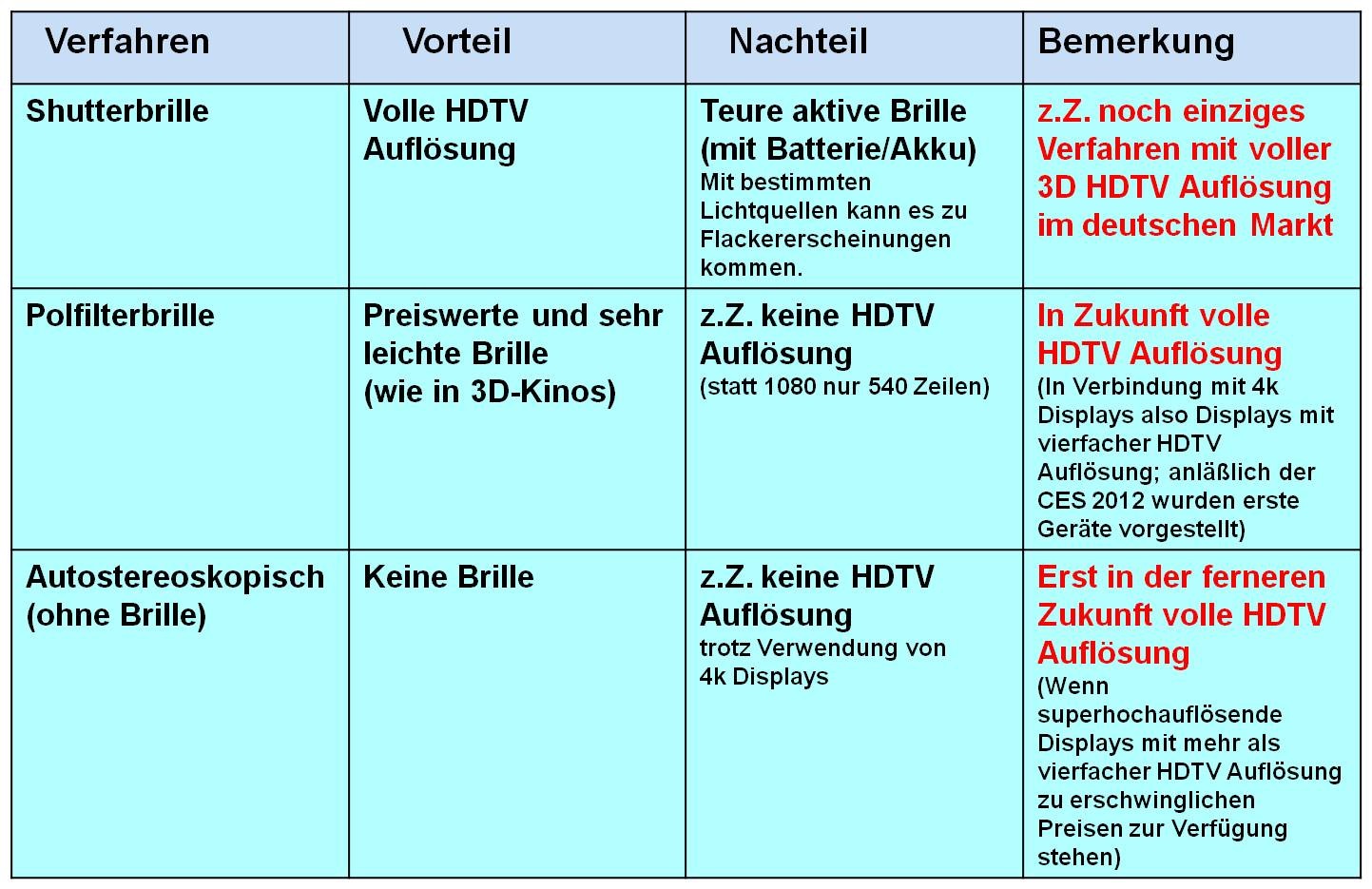 | Verfahren | Vorteil | Nachteil | Bemerkung |
|---|---|---|---|
| Shutterbrille | Volle HDTV Auflösung | Teure aktive Brille (mit Batterie/Akku) Mit bestimmten Lichtquellen kann es zu Flackererscheinungen kommen. | z.Z. noch einziges Verfahren mit voller 3D HDTV Auflösung im deutschen Markt |
| Polfilterbrille | Preiswerte und sehr leichte Brille (wie in 3D-Kinos) | z.Z. keine HDTV Auflösung (statt 1080 nur 540 Zeilen) | In Zukunft volle HDTV Auflösung (In Verbindung mit 4k Displays also Displays mit vierfacher HDTV Auflösung; anläßlich der CES 2012 wurden erste Geräte vorgestellt) |
| Autostereoskopisch (ohne Brille) | Keine Brille | z.Z. keine HDTV Auflösung trotz Verwendung von 4k Displays | Erst in der ferneren Zukunft volle HDTV Auflösung (Wenn superhochauflösende Displays mit mehr als vierfacher HDTV Auflösung zu erschwinglichen Preisen zur Verfügung stehen) |